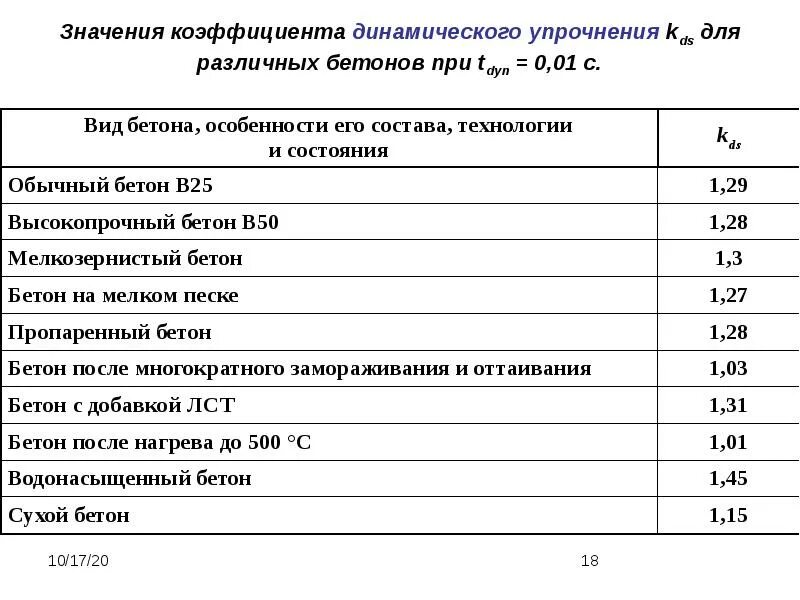 Значения коэффициента динамического упрочнения $k_{ds}$ для различных бетонов при $t_{dyn}$ = 0,01 с.

| Вид бетона, особенности его состава, технологии и состояния | $k_{ds}$ |
|---|---|
| Обычный бетон В25 | 1,29 |
| Высокопрочный бетон В50 | 1,28 |
| Мелкозернистый бетон | 1,3 |
| Бетон на мелком песке | 1,27 |
| Пропаренный бетон | 1,28 |
| Бетон после многократного замораживания и оттаивания | 1,03 |
| Бетон с добавкой ЛСТ | 1,31 |
| Бетон после нагрева до 500 °С | 1,01 |
| Водонасыщенный бетон | 1,45 |
| Сухой бетон | 1,15 |

10/17/20

18